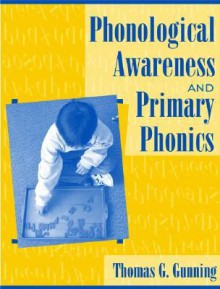 Phonological Awareness
AND
Primary Phonics

Thomas G. Gunning